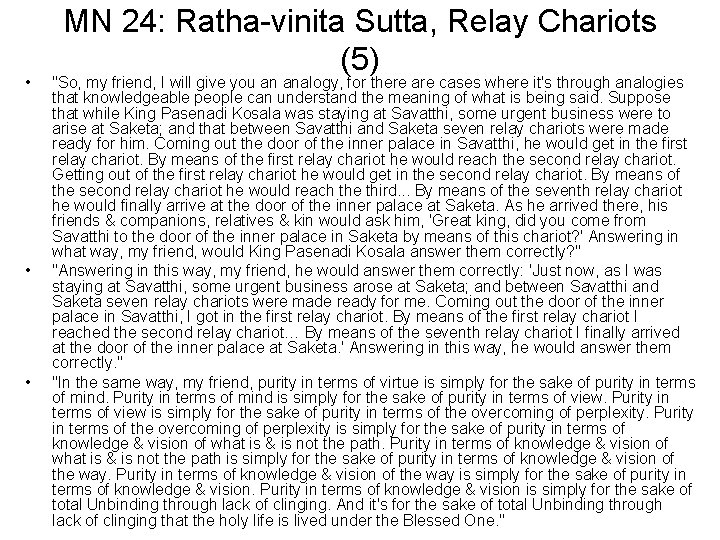 MN 24: Ratha-vinita Sutta, Relay Chariots (5)

• "So, my friend, I will give you an analogy, for there are cases where it's through analogies that knowledgeable people can understand the meaning of what is being said. Suppose that while King Pasenadi Kosala was staying at Savatthi, some urgent business were to arise at Saketa; and that between Savatthi and Saketa seven relay chariots were made ready for him. Coming out the door of the inner palace in Savatthi, he would get in the first relay chariot. By means of the first relay chariot he would reach the second relay chariot. Getting out of the first relay chariot he would get in the second relay chariot. By means of the second relay chariot he would reach the third... By means of the seventh relay chariot he would finally arrive at the door of the inner palace at Saketa. As he arrived there, his friends & companions, relatives & kin would ask him, 'Great king, did you come from Savatthi to the door of the inner palace in Saketa by means of this chariot?' Answering in what way, my friend, would King Pasenadi Kosala answer them correctly?"

• "Answering in this way, my friend, he would answer them correctly: 'Just now, as I was staying at Savatthi, some urgent business arose at Saketa; and between Savatthi and Saketa seven relay chariots were made ready for me. Coming out the door of the inner palace in Savatthi, I got in the first relay chariot. By means of the first relay chariot I reached the second relay chariot... By means of the seventh relay chariot I finally arrived at the door of the inner palace at Saketa.' Answering in this way, he would answer them correctly."

• "In the same way, my friend, purity in terms of virtue is simply for the sake of purity in terms of mind. Purity in terms of mind is simply for the sake of purity in terms of view. Purity in terms of view is simply for the sake of purity in terms of the overcoming of perplexity. Purity in terms of the overcoming of perplexity is simply for the sake of purity in terms of knowledge & vision of what is & is not the path. Purity in terms of knowledge & vision of what is & is not the path is simply for the sake of purity in terms of knowledge & vision of the way. Purity in terms of knowledge & vision of the way is simply for the sake of purity in terms of knowledge & vision. Purity in terms of knowledge & vision is simply for the sake of total Unbinding through lack of clinging. And it's for the sake of total Unbinding through lack of clinging that the holy life is lived under the Blessed One."